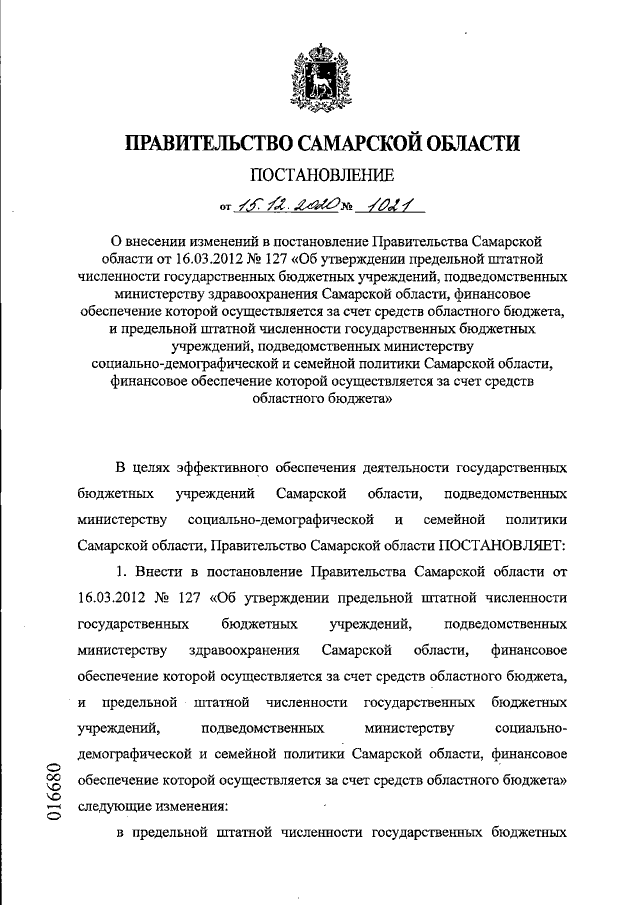 ПРАВИТЕЛЬСТВО САМАРСКОЙ ОБЛАСТИ

ПОСТАНОВЛЕНИЕ

от 15.12.2020 № 1021

О внесении изменений в постановление Правительства Самарской области от 16.03.2012 № 127 «Об утверждении предельной штатной численности государственных бюджетных учреждений, подведомственных министерству здравоохранения Самарской области, финансовое обеспечение которой осуществляется за счет средств областного бюджета, и предельной штатной численности государственных бюджетных учреждений, подведомственных министерству социально-демографической и семейной политики Самарской области, финансовое обеспечение которой осуществляется за счет средств областного бюджета»

В целях эффективного обеспечения деятельности государственных бюджетных учреждений Самарской области, подведомственных министерству социально-демографической и семейной политики Самарской области, Правительство Самарской области ПОСТАНОВЛЯЕТ:

1. Внести в постановление Правительства Самарской области от 16.03.2012 № 127 «Об утверждении предельной штатной численности государственных бюджетных учреждений, подведомственных министерству здравоохранения Самарской области, финансовое обеспечение которой осуществляется за счет средств областного бюджета, и предельной штатной численности государственных бюджетных учреждений, подведомственных министерству социально-демографической и семейной политики Самарской области, финансовое обеспечение которой осуществляется за счет средств областного бюджета» следующие изменения:

в предельной штатной численности государственных бюджетных

016680